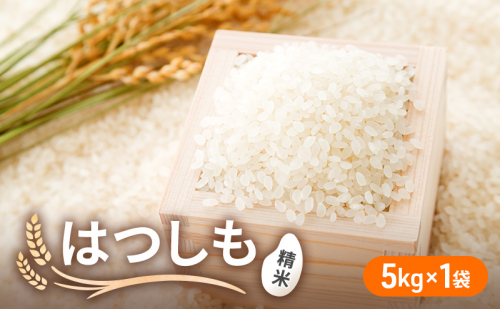 はつしも

精米

5kg×1袋